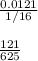 $\frac{0.0121}{1/16}$

$\frac{121}{625}$